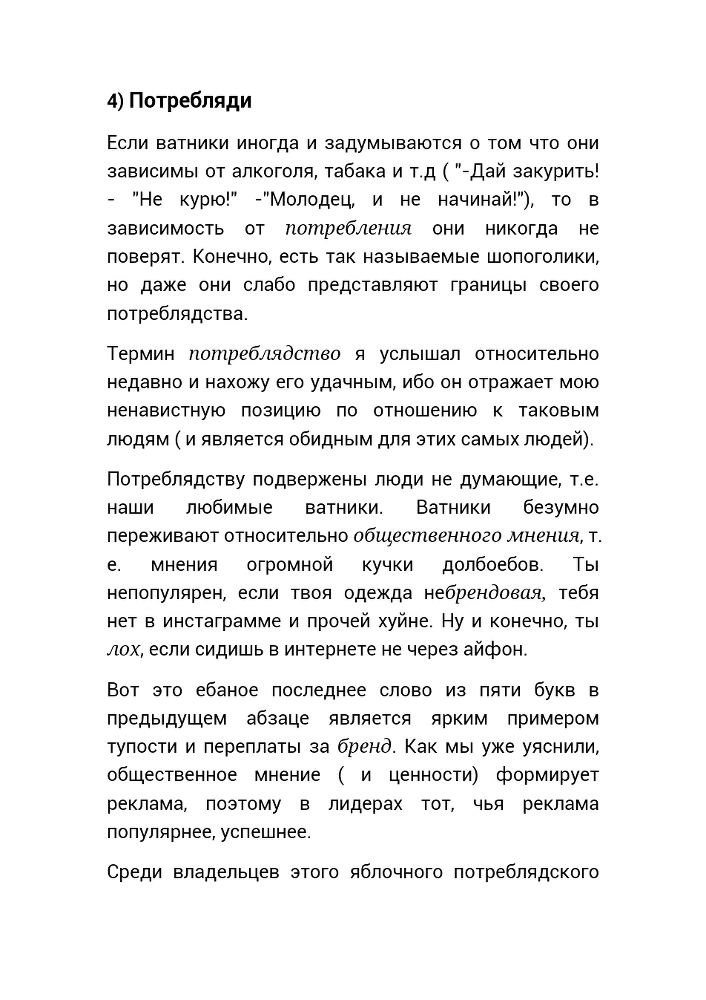 4) Потребляди

Если ватники иногда и задумываются о том что они зависимы от алкоголя, табака и т.д ( "-Дай закурить! - "Не курю!" -"Молодец, и не начинай!"), то в зависимость от потребления они никогда не поверят. Конечно, есть так называемые шопоголики, но даже они слабо представляют границы своего потреблядства.

Термин потреблядство я услышал относительно недавно и нахожу его удачным, ибо он отражает мою ненавистную позицию по отношению к таковым людям ( и является обидным для этих самых людей).

Потреблядству подвержены люди не думающие, т.е. наши любимые ватники. Ватники безумно переживают относительно общественного мнения, т. е. мнения огромной кучки долбоебов. Ты непопулярен, если твоя одежда небрендовая, тебя нет в инстаграмме и прочей хуйне. Ну и конечно, ты лох, если сидишь в интернете не через айфон.

Вот это ебаное последнее слово из пяти букв в предыдущем абзаце является ярким примером тупости и переплаты за бренд. Как мы уже уяснили, общественное мнение ( и ценности) формирует реклама, поэтому в лидерах тот, чья реклама популярнее, успешнее.

Среди владельцев этого яблочного потреблядского